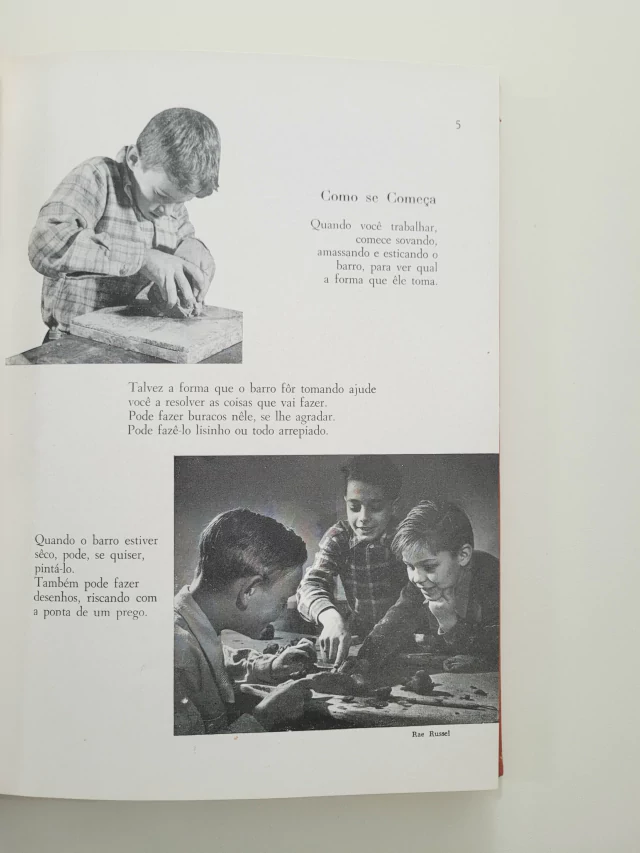 5

Como se Começa

Quando você trabalhar, comece sovando, amassando e esticando o barro, para ver qual a forma que êle toma.

Talvez a forma que o barro fôr tomando ajude você a resolver as coisas que vai fazer. Pode fazer buracos nêle, se lhe agradar. Pode fazê-lo lisinho ou todo arrepiado.

Quando o barro estiver sêco, pode, se quiser, pintá-lo. Também pode fazer desenhos, riscando com a ponta de um prego.

Rae Russel